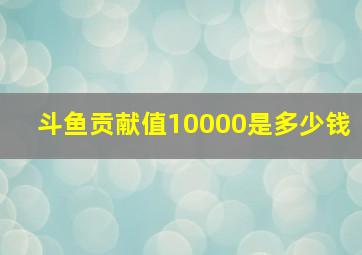 斗鱼贡献值10000是多少钱